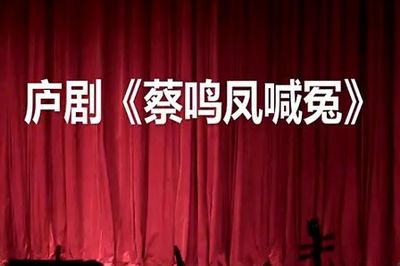 庐剧《蔡鸣凤喊冤》